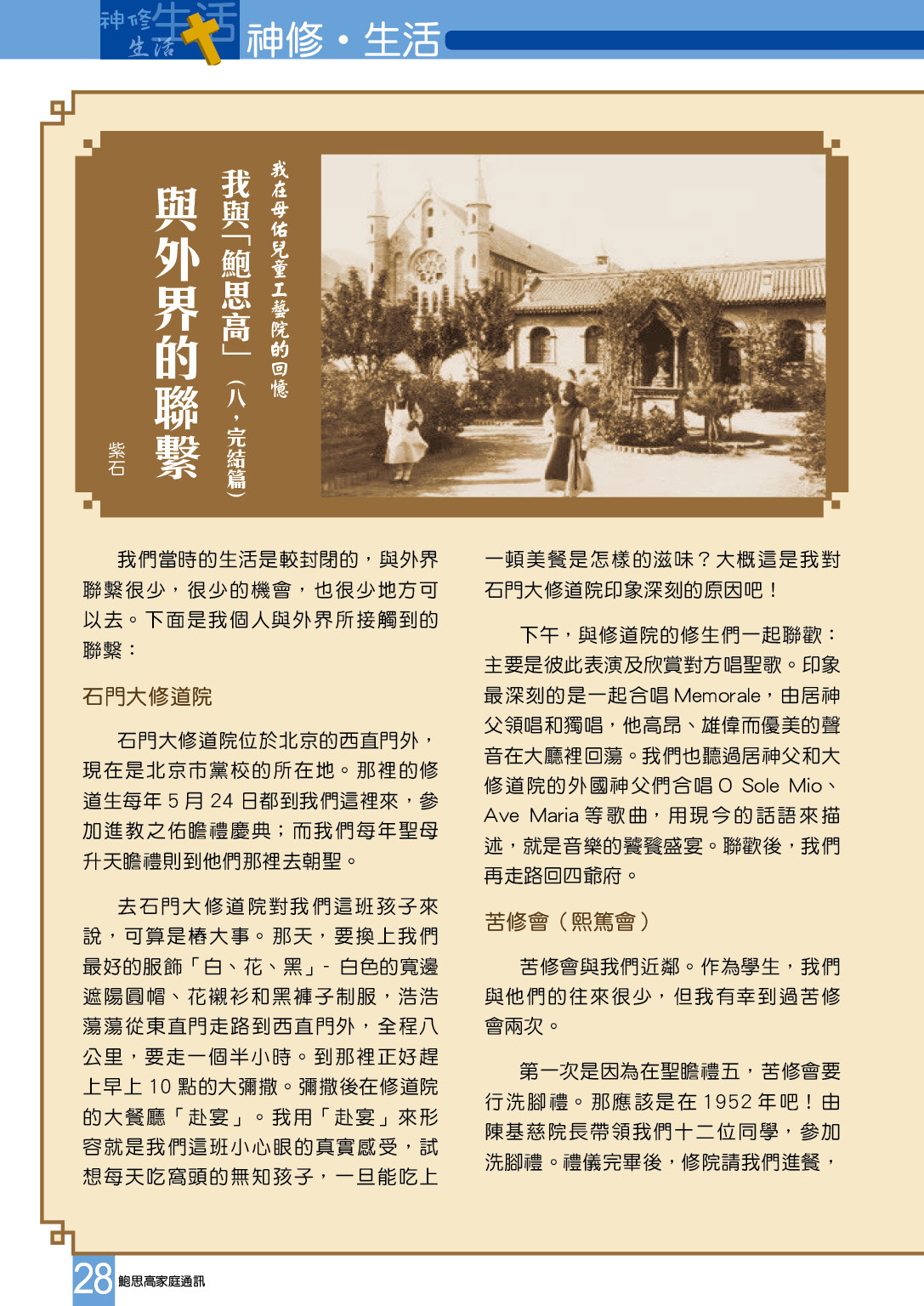 神修生活

神修・生活

我在母佑兒童工藝院的回憶

我與「鮑思高」（八，完結篇）

與外界的聯繫

紫石

我們當時的生活是較封閉的，與外界聯繫很少，很少的機會，也很少地方可以去。下面是我個人與外界所接觸到的聯繫：

石門大修道院

石門大修道院位於北京的西直門外，現在是北京市黨校的所在地。那裡的修道生每年 5 月 24 日都到我們這裡來，參加進教之佑瞻禮慶典；而我們每年聖母升天瞻禮則到他們那裡去朝聖。

去石門大修道院對我們這班孩子來說，可算是樁大事。那天，要換上我們最好的服飾「白、花、黑」- 白色的寬邊遮陽圓帽、花襯衫和黑褲子制服，浩浩蕩蕩從東直門走路到西直門外，全程八公里，要走一個半小時。到那裡正好趕上早上 10 點的大彌撒。彌撒後在修道院的大餐廳「赴宴」。我用「赴宴」來形容就是我們這班小心眼的真實感受，試想每天吃窩頭的無知孩子，一旦能吃上一頓美餐是怎樣的滋味？大概這是我對石門大修道院印象深刻的原因吧！

下午，與修道院的修生們一起聯歡：主要是彼此表演及欣賞對方唱聖歌。印象最深刻的是一起合唱 Memorale，由居神父領唱和獨唱，他高昂、雄偉而優美的聲音在大廳裡回蕩。我們也聽過居神父和大修道院的外國神父們合唱 O Sole Mio、Ave Maria 等歌曲，用現今的話語來描述，就是音樂的饕餮盛宴。聯歡後，我們再走路回四爺府。

苦修會（熙篤會）

苦修會與我們近鄰。作為學生，我們與他們的往來很少，但我有幸到過苦修會兩次。

第一次是因為在聖瞻禮五，苦修會要行洗腳禮。那應該是在 1952 年吧！由陳基慈院長帶領我們十二位同學，參加洗腳禮。禮儀完畢後，修院請我們進餐，

28 鮑思高家庭通訊